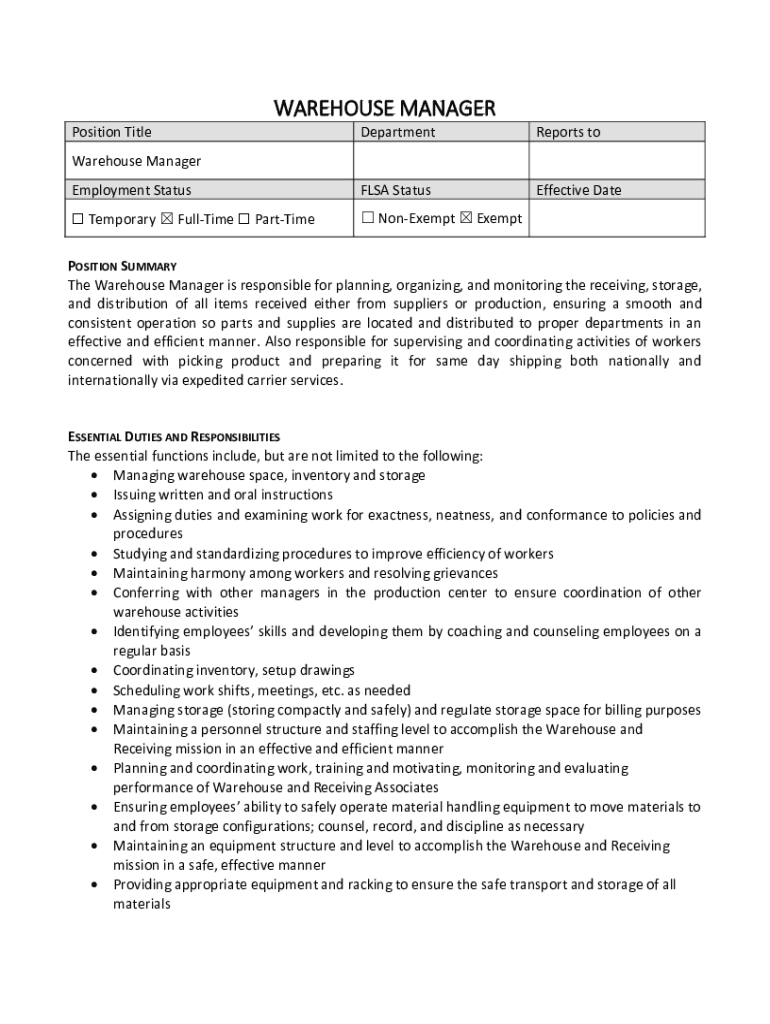 WAREHOUSE MANAGER

| Position Title | Department | Reports to |
|---|---|---|
| Warehouse Manager | | |
| Employment Status | FLSA Status | Effective Date |
| ☐ Temporary ☒ Full-Time ☐ Part-Time | ☐ Non-Exempt ☒ Exempt | |

POSITION SUMMARY
The Warehouse Manager is responsible for planning, organizing, and monitoring the receiving, storage, and distribution of all items received either from suppliers or production, ensuring a smooth and consistent operation so parts and supplies are located and distributed to proper departments in an effective and efficient manner. Also responsible for supervising and coordinating activities of workers concerned with picking product and preparing it for same day shipping both nationally and internationally via expedited carrier services.

ESSENTIAL DUTIES AND RESPONSIBILITIES
The essential functions include, but are not limited to the following:
• Managing warehouse space, inventory and storage
• Issuing written and oral instructions
• Assigning duties and examining work for exactness, neatness, and conformance to policies and procedures
• Studying and standardizing procedures to improve efficiency of workers
• Maintaining harmony among workers and resolving grievances
• Conferring with other managers in the production center to ensure coordination of other warehouse activities
• Identifying employees' skills and developing them by coaching and counseling employees on a regular basis
• Coordinating inventory, setup drawings
• Scheduling work shifts, meetings, etc. as needed
• Managing storage (storing compactly and safely) and regulate storage space for billing purposes
• Maintaining a personnel structure and staffing level to accomplish the Warehouse and Receiving mission in an effective and efficient manner
• Planning and coordinating work, training and motivating, monitoring and evaluating performance of Warehouse and Receiving Associates
• Ensuring employees' ability to safely operate material handling equipment to move materials to and from storage configurations; counsel, record, and discipline as necessary
• Maintaining an equipment structure and level to accomplish the Warehouse and Receiving mission in a safe, effective manner
• Providing appropriate equipment and racking to ensure the safe transport and storage of all materials